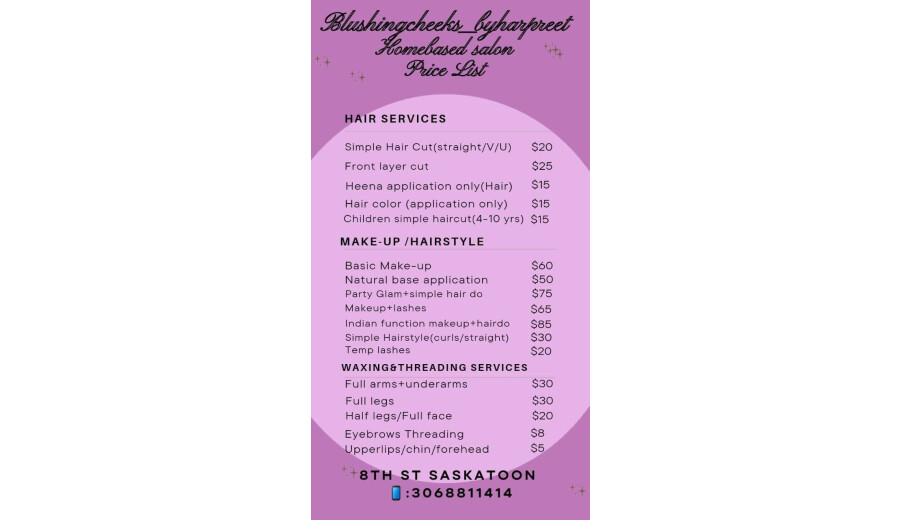 Blushingcheeks_byharpreet
Homebased salon
Price List

HAIR SERVICES

Simple Hair Cut(straight/V/U) $20
Front layer cut $25
Heena application only(Hair) $15
Hair color (application only) $15
Children simple haircut(4-10 yrs) $15

MAKE-UP /HAIRSTYLE

Basic Make-up $60
Natural base application $50
Party Glam+simple hair do $75
Makeup+lashes $65
Indian function makeup+hairdo $85
Simple Hairstyle(curls/straight) $30
Temp lashes $20

WAXING&THREADING SERVICES

Full arms+underarms $30
Full legs $30
Half legs/Full face $20
Eyebrows Threading $8
Upperlips/chin/forehead $5

8TH ST SASKATOON
:3068811414